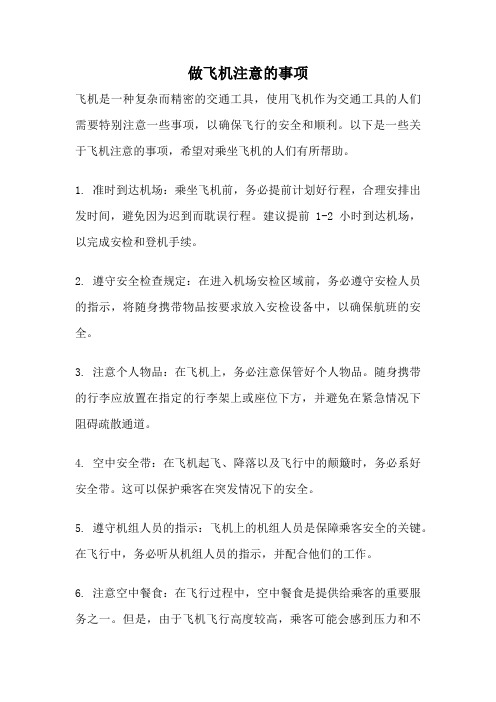 做飞机注意的事项

飞机是一种复杂而精密的交通工具，使用飞机作为交通工具的人们需要特别注意一些事项，以确保飞行的安全和顺利。以下是一些关于飞机注意的事项，希望对乘坐飞机的人们有所帮助。

1. 准时到达机场：乘坐飞机前，务必提前计划好行程，合理安排出发时间，避免因为迟到而耽误行程。建议提前 1-2 小时到达机场，以完成安检和登机手续。

2. 遵守安全检查规定：在进入机场安检区域前，务必遵守安检人员的指示，将随身携带物品按要求放入安检设备中，以确保航班的安全。

3. 注意个人物品：在飞机上，务必注意保管好个人物品。随身携带的行李应放置在指定的行李架上或座位下方，并避免在紧急情况下阻碍疏散通道。

4. 空中安全带：在飞机起飞、降落以及飞行中的颠簸时，务必系好安全带。这可以保护乘客在突发情况下的安全。

5. 遵守机组人员的指示：飞机上的机组人员是保障乘客安全的关键。在飞行中，务必听从机组人员的指示，并配合他们的工作。

6. 注意空中餐食：在飞行过程中，空中餐食是提供给乘客的重要服务之一。但是，由于飞机飞行高度较高，乘客可能会感到压力和不